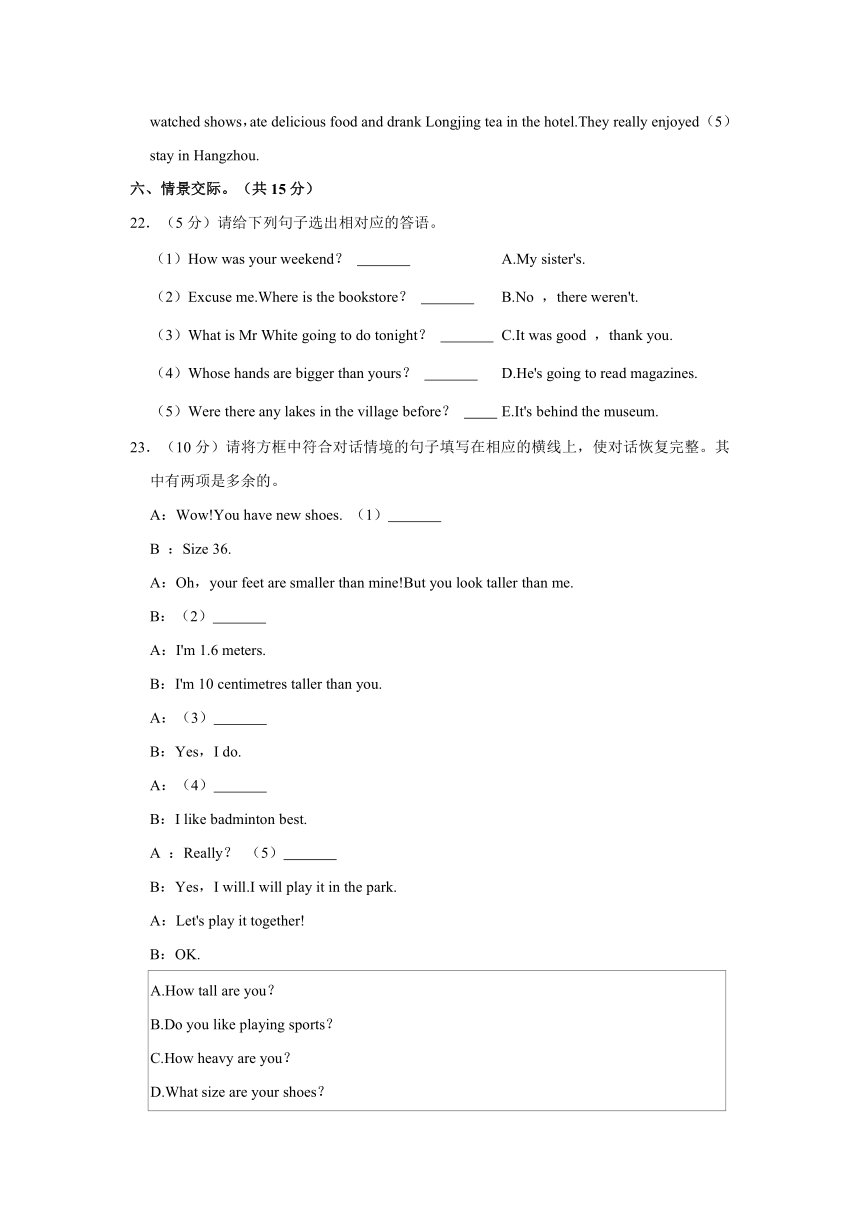 watched shows，ate delicious food and drank Longjing tea in the hotel.They really enjoyed（5） stay in Hangzhou.

六、情景交际。（共 15 分）

22．（5 分）请给下列句子选出相对应的答语。

（1）How was your weekend？ _______　A.My sister's.

（2）Excuse me.Where is the bookstore？ _______　B.No ，there weren't.

（3）What is Mr White going to do tonight？ _______　C.It was good ，thank you.

（4）Whose hands are bigger than yours？ _______　D.He's going to read magazines.

（5）Were there any lakes in the village before？ _____　E.It's behind the museum.

23．（10 分）请将方框中符合对话情境的句子填写在相应的横线上，使对话恢复完整。其中有两项是多余的。

A：Wow!You have new shoes. （1）_______

B ：Size 36.

A：Oh，your feet are smaller than mine!But you look taller than me.

B：（2）_______

A：I'm 1.6 meters.

B：I'm 10 centimetres taller than you.

A：（3）_______

B：Yes，I do.

A：（4）_______

B：I like badminton best.

A ：Really？ （5）_______

B：Yes，I will.I will play it in the park.

A：Let's play it together!

B：OK.

A.How tall are you？

B.Do you like playing sports？

C.How heavy are you？

D.What size are your shoes？